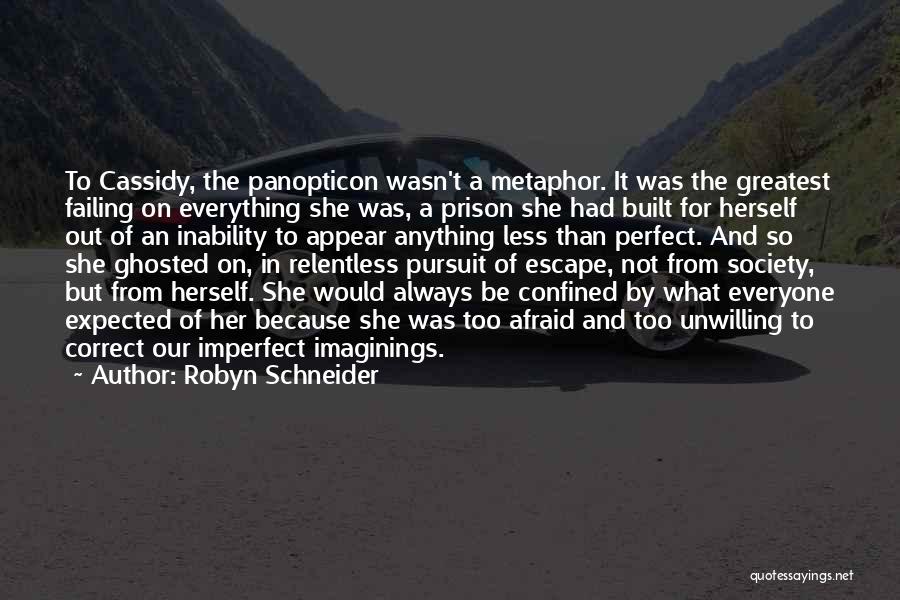 To Cassidy, the panopticon wasn't a metaphor. It was the greatest failing on everything she was, a prison she had built for herself out of an inability to appear anything less than perfect. And so she ghosted on, in relentless pursuit of escape, not from society, but from herself. She would always be confined by what everyone expected of her because she was too afraid and too unwilling to correct our imperfect imaginings.

~ Author: Robyn Schneider

quotessayings.net